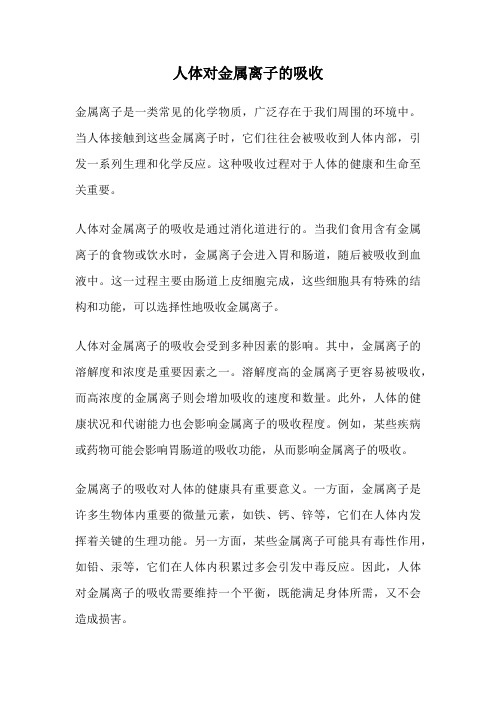 人体对金属离子的吸收

金属离子是一类常见的化学物质，广泛存在于我们周围的环境中。当人体接触到这些金属离子时，它们往往会被吸收到人体内部，引发一系列生理和化学反应。这种吸收过程对于人体的健康和生命至关重要。

人体对金属离子的吸收是通过消化道进行的。当我们食用含有金属离子的食物或饮水时，金属离子会进入胃和肠道，随后被吸收到血液中。这一过程主要由肠道上皮细胞完成，这些细胞具有特殊的结构和功能，可以选择性地吸收金属离子。

人体对金属离子的吸收会受到多种因素的影响。其中，金属离子的溶解度和浓度是重要因素之一。溶解度高的金属离子更容易被吸收，而高浓度的金属离子则会增加吸收的速度和数量。此外，人体的健康状况和代谢能力也会影响金属离子的吸收程度。例如，某些疾病或药物可能会影响胃肠道的吸收功能，从而影响金属离子的吸收。

金属离子的吸收对人体的健康具有重要意义。一方面，金属离子是许多生物体内重要的微量元素，如铁、钙、锌等，它们在人体内发挥着关键的生理功能。另一方面，某些金属离子可能具有毒性作用，如铅、汞等，它们在人体内积累过多会引发中毒反应。因此，人体对金属离子的吸收需要维持一个平衡，既能满足身体所需，又不会造成损害。